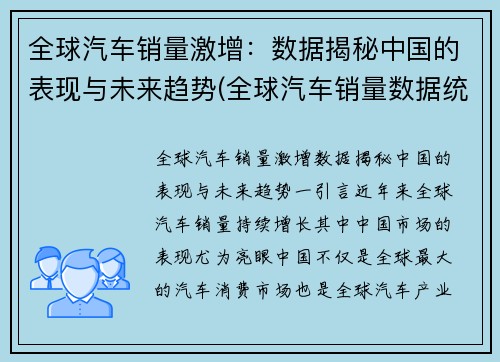 全球汽车销量激增：数据揭秘中国的表现与未来趋势(全球汽车销量数据统

全球汽车销量激增数据揭秘中国的表现与未来趋势一引言近年来全球汽车销量持续增长其中中国市场的表现尤为亮眼中国不仅是全球最大的汽车消费市场也是全球汽车产业